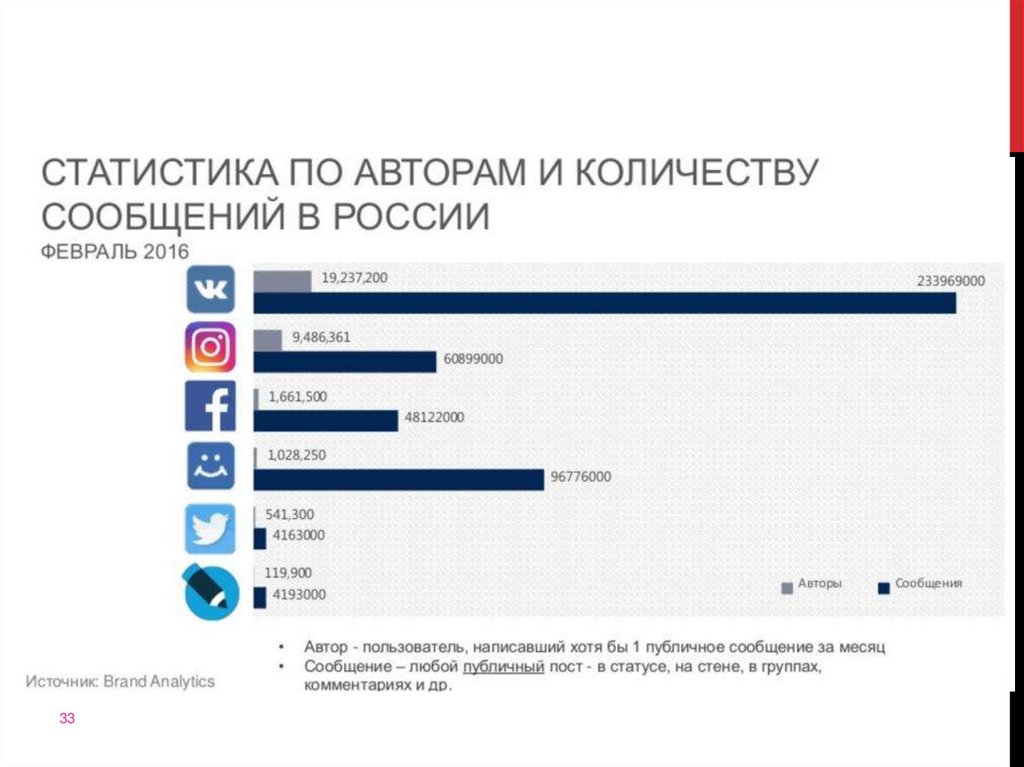 СТАТИСТИКА ПО АВТОРАМ И КОЛИЧЕСТВУ СООБЩЕНИЙ В РОССИИ
ФЕВРАЛЬ 2016

19,237,200
233969000
9,486,361
60899000
1,661,500
48122000
1,028,250
96776000
541,300
4163000
119,900
4193000

Авторы
Сообщения

• Автор - пользователь, написавший хотя бы 1 публичное сообщение за месяц
• Сообщение – любой публичный пост - в статусе, на стене, в группах, комментариях и др.

Источник: Brand Analytics

33